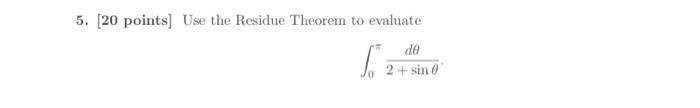 5. [20 points] Use the Residue Theorem to evaluate

$$\int_0^{\pi} \frac{d\theta}{2+\sin\theta}.$$